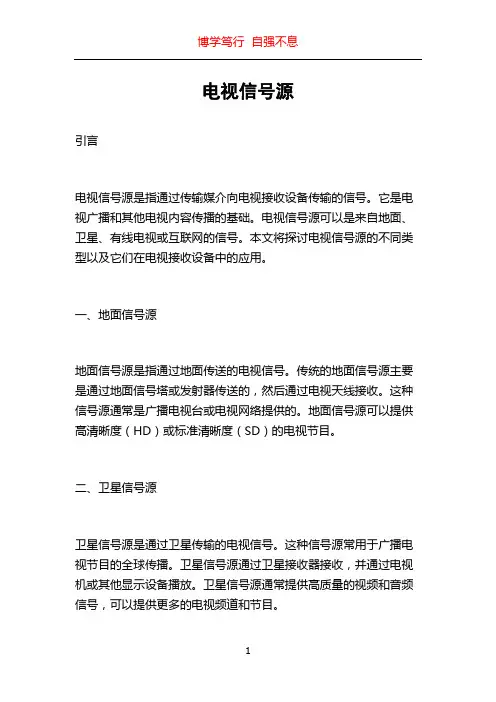 博学笃行 自强不息

电视信号源

引言

电视信号源是指通过传输媒介向电视接收设备传输的信号。它是电视广播和其他电视内容传播的基础。电视信号源可以是来自地面、卫星、有线电视或互联网的信号。本文将探讨电视信号源的不同类型以及它们在电视接收设备中的应用。

一、地面信号源

地面信号源是指通过地面传送的电视信号。传统的地面信号源主要是通过地面信号塔或发射器传送的，然后通过电视天线接收。这种信号源通常是广播电视台或电视网络提供的。地面信号源可以提供高清晰度（HD）或标准清晰度（SD）的电视节目。

二、卫星信号源

卫星信号源是通过卫星传输的电视信号。这种信号源常用于广播电视节目的全球传播。卫星信号源通过卫星接收器接收，并通过电视机或其他显示设备播放。卫星信号源通常提供高质量的视频和音频信号，可以提供更多的电视频道和节目。

1